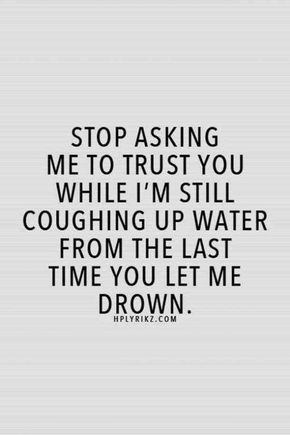 STOP ASKING ME TO TRUST YOU WHILE I'M STILL COUGHING UP WATER FROM THE LAST TIME YOU LET ME DROWN.

HPLYRIKZ.COM